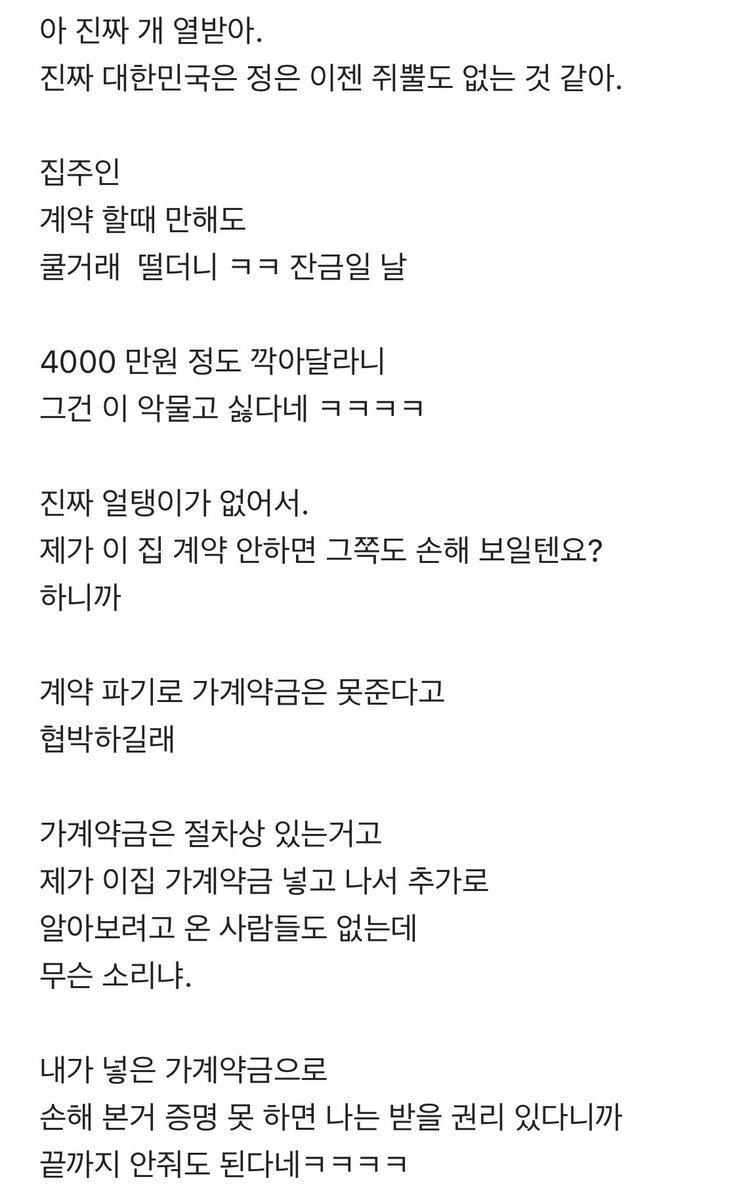 아 진짜 개 열받아.
진짜 대한민국은 정은 이젠 쥐뿔도 없는 것 같아.

집주인
계약 할때 만해도
쿨거래  떨더니 ㅋㅋ 잔금일 날

4000 만원 정도 깍아달라니
그건 이 악물고 싫다네 ㅋㅋㅋㅋ

진짜 얼탱이가 없어서.
제가 이 집 계약 안하면 그쪽도 손해 보일텐요?
하니까

계약 파기로 가계약금은 못준다고
협박하길래

가계약금은 절차상 있는거고
제가 이집 가계약금 넣고 나서 추가로
알아보려고 온 사람들도 없는데
무슨 소리냐.

내가 넣은 가계약금으로
손해 본거 증명 못 하면 나는 받을 권리 있다니까
끝까지 안줘도 된다네ㅋㅋㅋㅋ